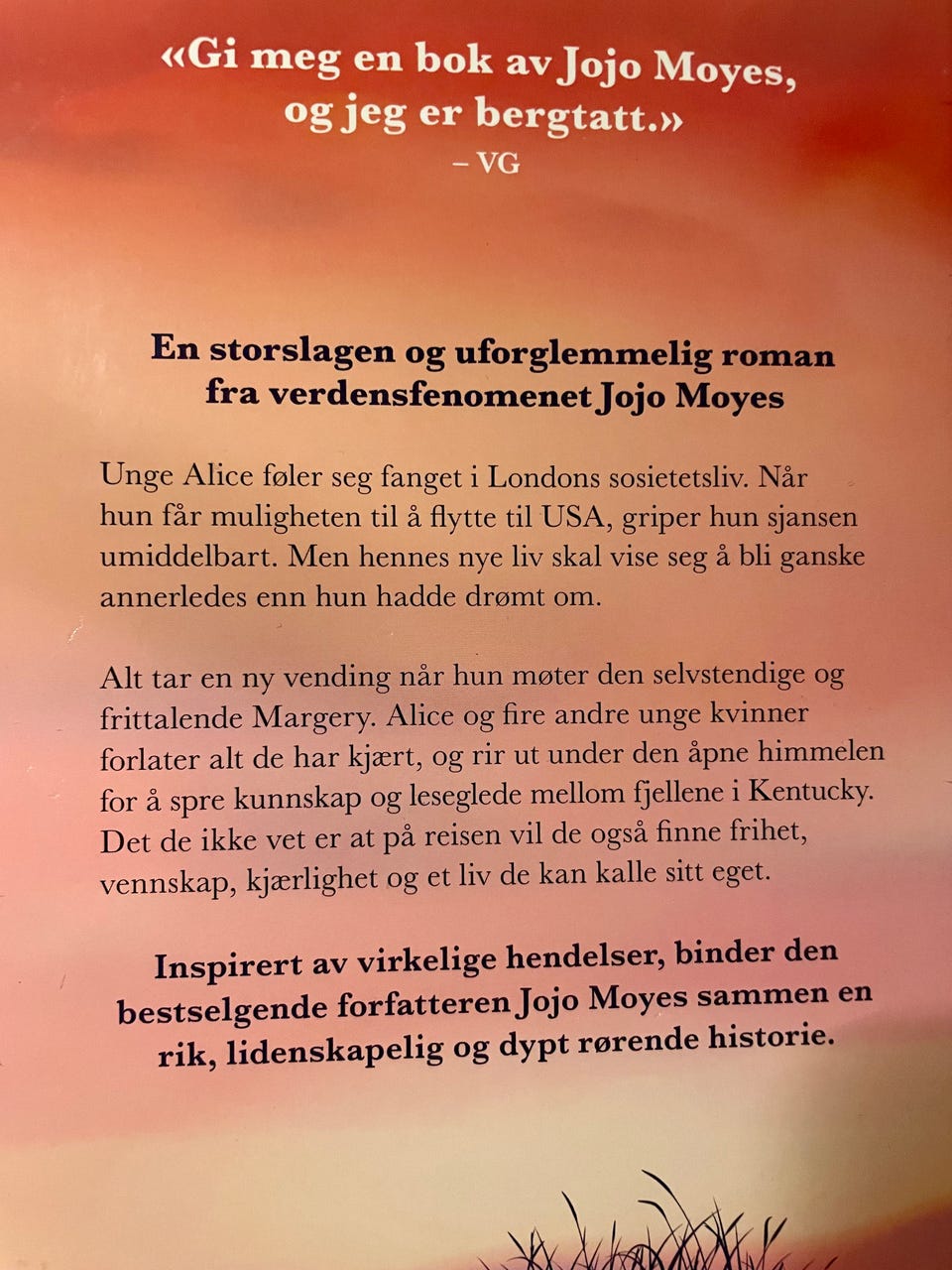 «Gi meg en bok av Jojo Moyes, og jeg er bergtatt.»
– VG

En storslagen og uforglemmelig roman fra verdensfenomenet Jojo Moyes

Unge Alice føler seg fanget i Londons sosietetsliv. Når hun får muligheten til å flytte til USA, griper hun sjansen umiddelbart. Men hennes nye liv skal vise seg å bli ganske annerledes enn hun hadde drømt om.

Alt tar en ny vending når hun møter den selvstendige og frittalende Margery. Alice og fire andre unge kvinner forlater alt de har kjært, og rir ut under den åpne himmelen for å spre kunnskap og leseglede mellom fjellene i Kentucky. Det de ikke vet er at på reisen vil de også finne frihet, vennskap, kjærlighet og et liv de kan kalle sitt eget.

Inspirert av virkelige hendelser, binder den bestselgende forfatteren Jojo Moyes sammen en rik, lidenskapelig og dypt rørende historie.